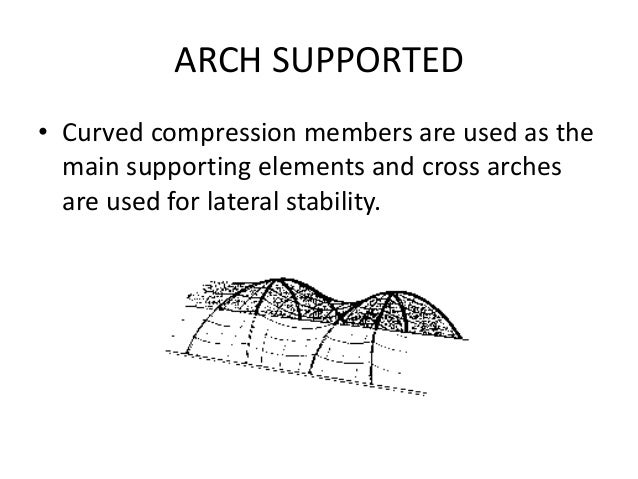 ARCH SUPPORTED

• Curved compression members are used as the main supporting elements and cross arches are used for lateral stability.